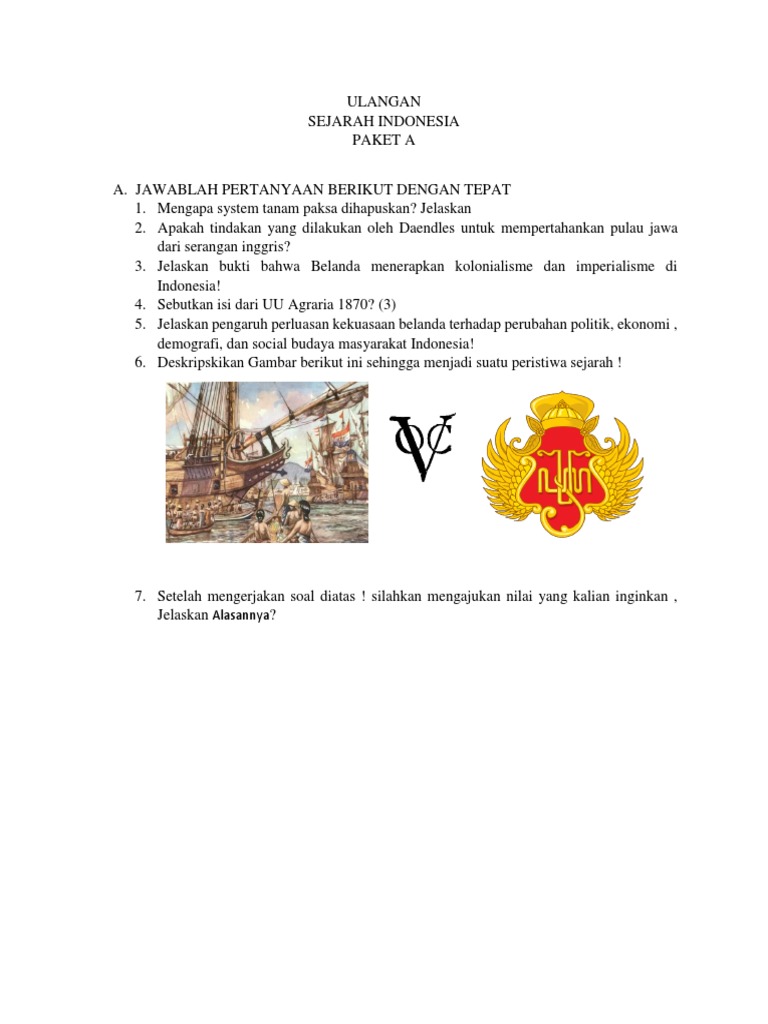 ULANGAN
SEJARAH INDONESIA
PAKET A

A. JAWABLAH PERTANYAAN BERIKUT DENGAN TEPAT
1. Mengapa system tanam paksa dihapuskan? Jelaskan
2. Apakah tindakan yang dilakukan oleh Daendles untuk mempertahankan pulau jawa dari serangan inggris?
3. Jelaskan bukti bahwa Belanda menerapkan kolonialisme dan imperialisme di Indonesia!
4. Sebutkan isi dari UU Agraria 1870? (3)
5. Jelaskan pengaruh perluasan kekuasaan belanda terhadap perubahan politik, ekonomi , demografi, dan social budaya masyarakat Indonesia!
6. Deskripskikan Gambar berikut ini sehingga menjadi suatu peristiwa sejarah !

VOC

7. Setelah mengerjakan soal diatas ! silahkan mengajukan nilai yang kalian inginkan , Jelaskan Alasannya?